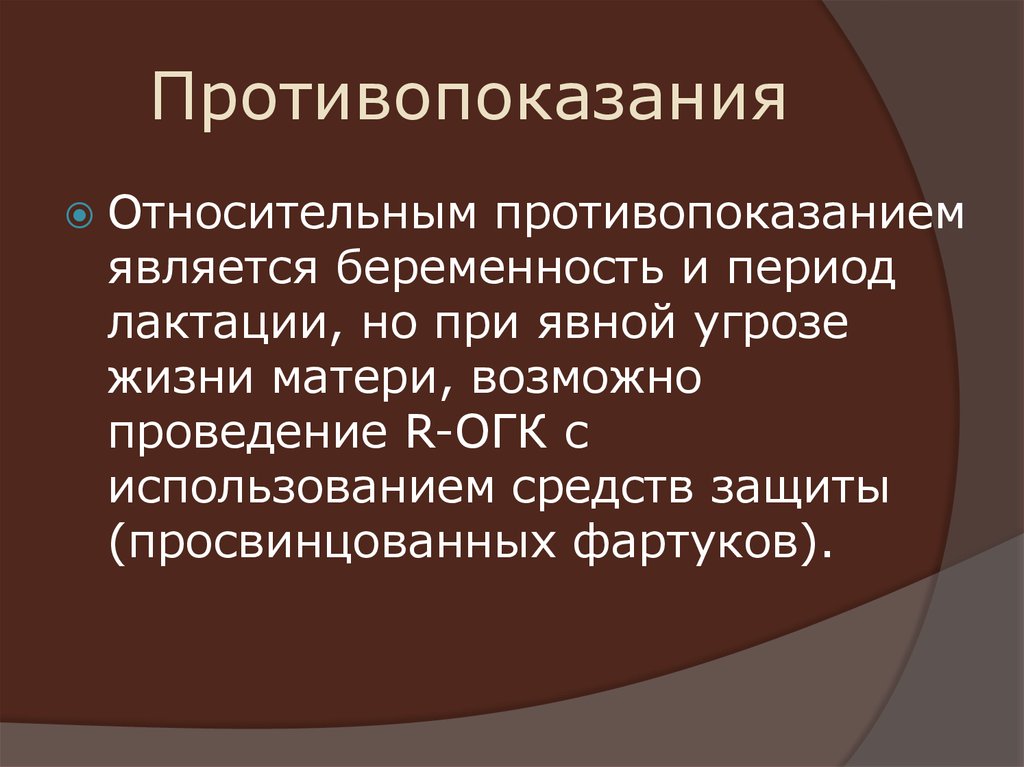 Противопоказания

Относительным противопоказанием является беременность и период лактации, но при явной угрозе жизни матери, возможно проведение R-ОГК с использованием средств защиты (просвинцованных фартуков).